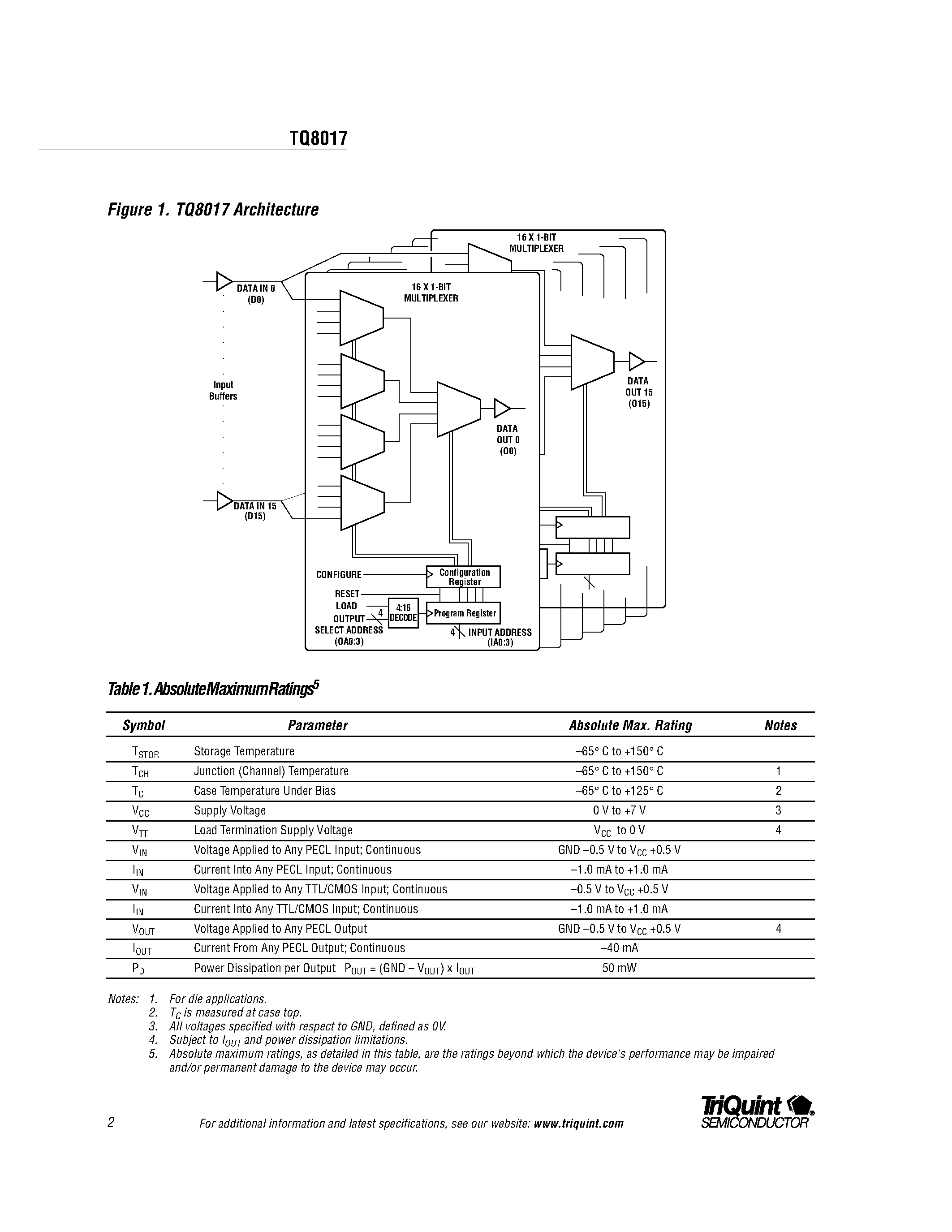 TQ8017

Figure 1. TQ8017 Architecture

16 X 1-BIT MULTIPLEXER

DATA IN 0 (D0)

16 X 1-BIT MULTIPLEXER

Input Buffers

DATA OUT 15 (O15)

DATA OUT 0 (O0)

DATA IN 15 (D15)

CONFIGURE

Configuration Register

RESET

LOAD

OUTPUT SELECT ADDRESS (OA0:3)

4

4:16 DECODE

Program Register

4

INPUT ADDRESS (IA0:3)

Table 1. Absolute Maximum Ratings$^5$

| Symbol | Parameter | Absolute Max. Rating | Notes |
|---|---|---|---|
| $T_{STOR}$ | Storage Temperature | –65° C to +150° C | |
| $T_{CH}$ | Junction (Channel) Temperature | –65° C to +150° C | 1 |
| $T_C$ | Case Temperature Under Bias | –65° C to +125° C | 2 |
| $V_{CC}$ | Supply Voltage | 0 V to +7 V | 3 |
| $V_{TT}$ | Load Termination Supply Voltage | $V_{CC}$ to 0 V | 4 |
| $V_{IN}$ | Voltage Applied to Any PECL Input; Continuous | GND –0.5 V to $V_{CC}$ +0.5 V | |
| $I_{IN}$ | Current Into Any PECL Input; Continuous | –1.0 mA to +1.0 mA | |
| $V_{IN}$ | Voltage Applied to Any TTL/CMOS Input; Continuous | –0.5 V to $V_{CC}$ +0.5 V | |
| $I_{IN}$ | Current Into Any TTL/CMOS Input; Continuous | –1.0 mA to +1.0 mA | |
| $V_{OUT}$ | Voltage Applied to Any PECL Output | GND –0.5 V to $V_{CC}$ +0.5 V | 4 |
| $I_{OUT}$ | Current From Any PECL Output; Continuous | –40 mA | |
| $P_D$ | Power Dissipation per Output $P_{OUT}$ = (GND – $V_{OUT}$) x $I_{OUT}$ | 50 mW | |

Notes: 1. For die applications.
2. $T_C$ is measured at case top.
3. All voltages specified with respect to GND, defined as 0V.
4. Subject to $I_{OUT}$ and power dissipation limitations.
5. Absolute maximum ratings, as detailed in this table, are the ratings beyond which the device's performance may be impaired and/or permanent damage to the device may occur.

2

For additional information and latest specifications, see our website: www.triquint.com

TriQuint SEMICONDUCTOR